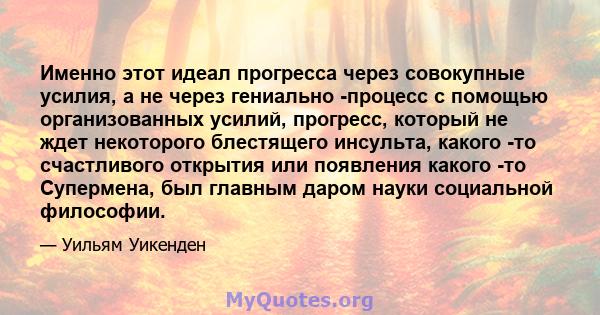 Именно этот идеал прогресса через совокупные усилия, а не через гениально -процесс с помощью организованных усилий, прогресс, который не ждет некоторого блестящего инсульта, какого -то счастливого открытия или появления какого -то Супермена, был главным даром науки социальной философии.

— Уильям Уикенден

MyQuotes.org